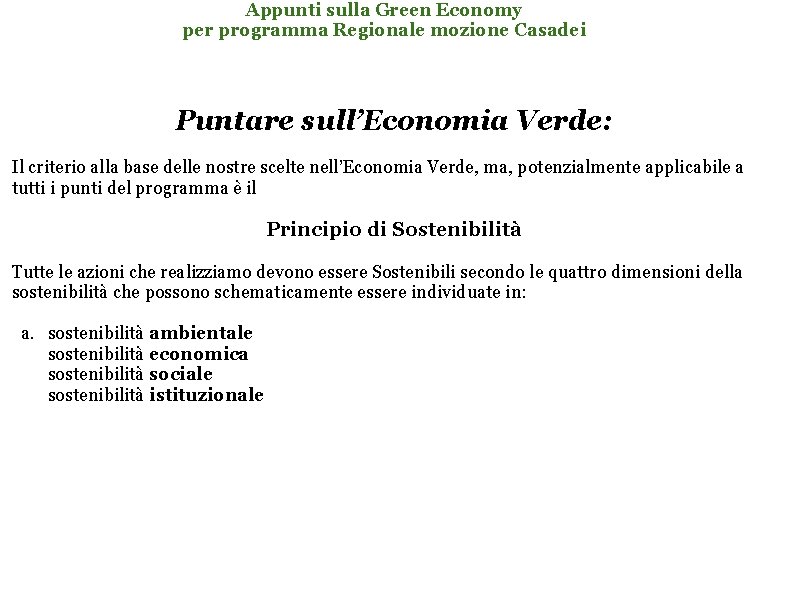 Appunti sulla Green Economy
per programma Regionale mozione Casadei

Puntare sull'Economia Verde:

Il criterio alla base delle nostre scelte nell'Economia Verde, ma, potenzialmente applicabile a tutti i punti del programma è il

Principio di Sostenibilità

Tutte le azioni che realizziamo devono essere Sostenibili secondo le quattro dimensioni della sostenibilità che possono schematicamente essere individuate in:

a. sostenibilità ambientale
sostenibilità economica
sostenibilità sociale
sostenibilità istituzionale